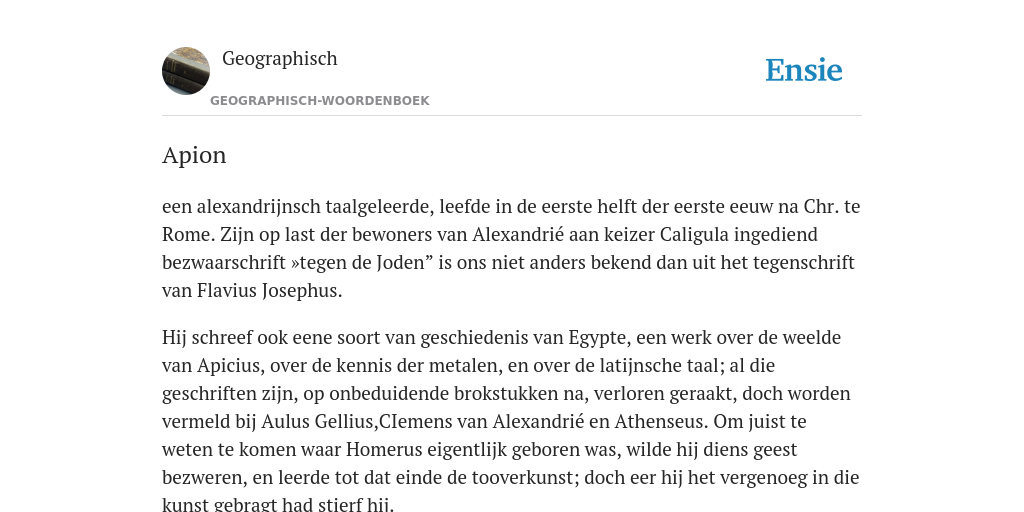 Geographisch

GEOGRAPHISCH-WOORDENBOEK

Ensie

Apion

een alexandrijnsch taalgeleerde, leefde in de eerste helft der eerste eeuw na Chr. te Rome. Zijn op last der bewoners van Alexandrié aan keizer Caligula ingediend bezwaarschrift »tegen de Joden” is ons niet anders bekend dan uit het tegenschrift van Flavius Josephus.

Hij schreef ook eene soort van geschiedenis van Egypte, een werk over de weelde van Apicius, over de kennis der metalen, en over de latijnsche taal; al die geschriften zijn, op onbeduidende brokstukken na, verloren geraakt, doch worden vermeld bij Aulus Gellius,CIemens van Alexandrié en Athenseus. Om juist te weten te komen waar Homerus eigentlijk geboren was, wilde hij diens geest bezweren, en leerde tot dat einde de tooverkunst; doch eer hij het vergenoeg in die kunst gebragt had stierf hij.